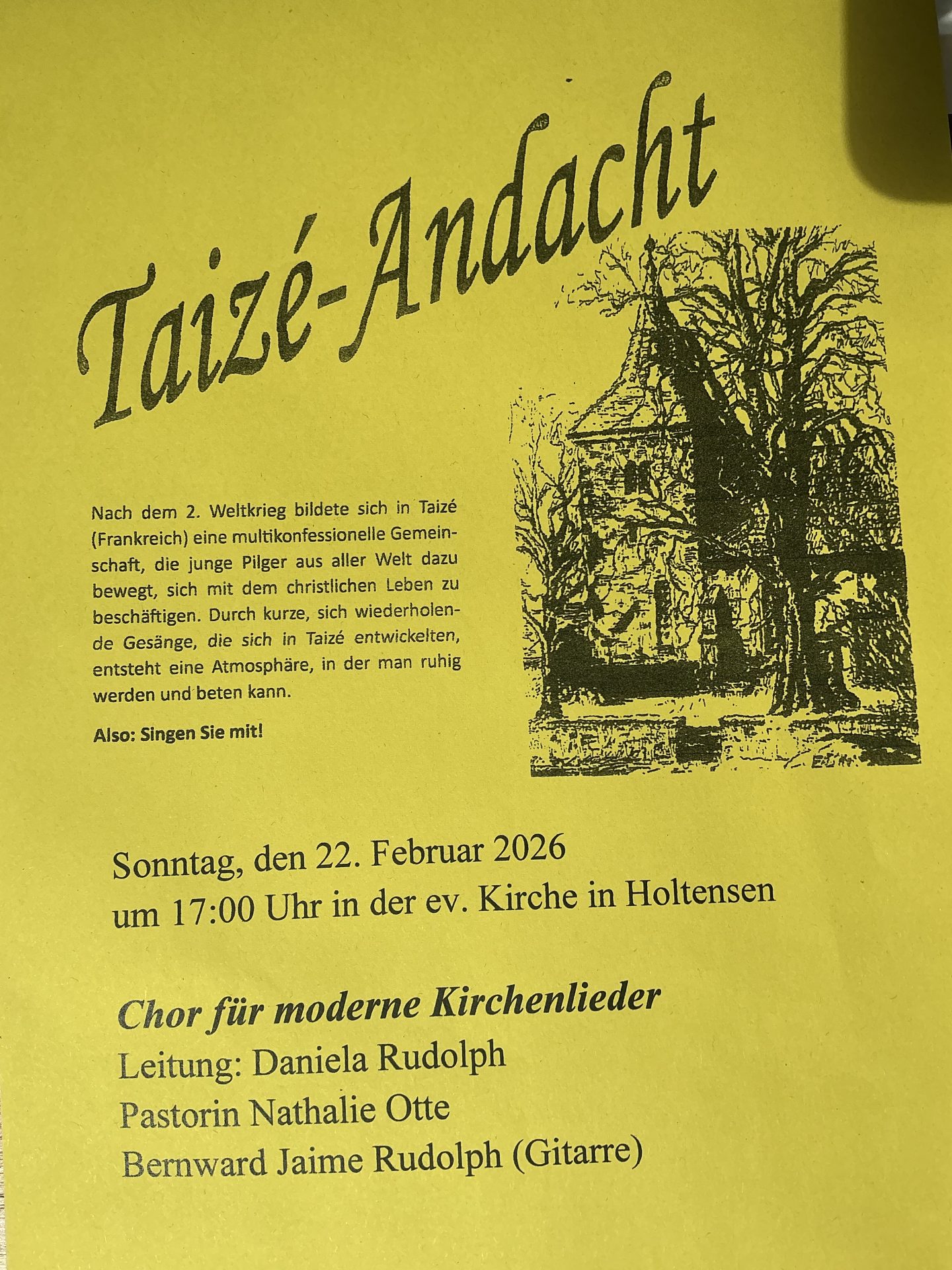 Taizé-Andacht

Nach dem 2. Weltkrieg bildete sich in Taizé (Frankreich) eine multikonfessionelle Gemeinschaft, die junge Pilger aus aller Welt dazu bewegt, sich mit dem christlichen Leben zu beschäftigen. Durch kurze, sich wiederholende Gesänge, die sich in Taizé entwickelten, entsteht eine Atmosphäre, in der man ruhig werden und beten kann.

Also: Singen Sie mit!

Sonntag, den 22. Februar 2026
um 17:00 Uhr in der ev. Kirche in Holtensen

Chor für moderne Kirchenlieder
Leitung: Daniela Rudolph
Pastorin Nathalie Otte
Bernward Jaime Rudolph (Gitarre)